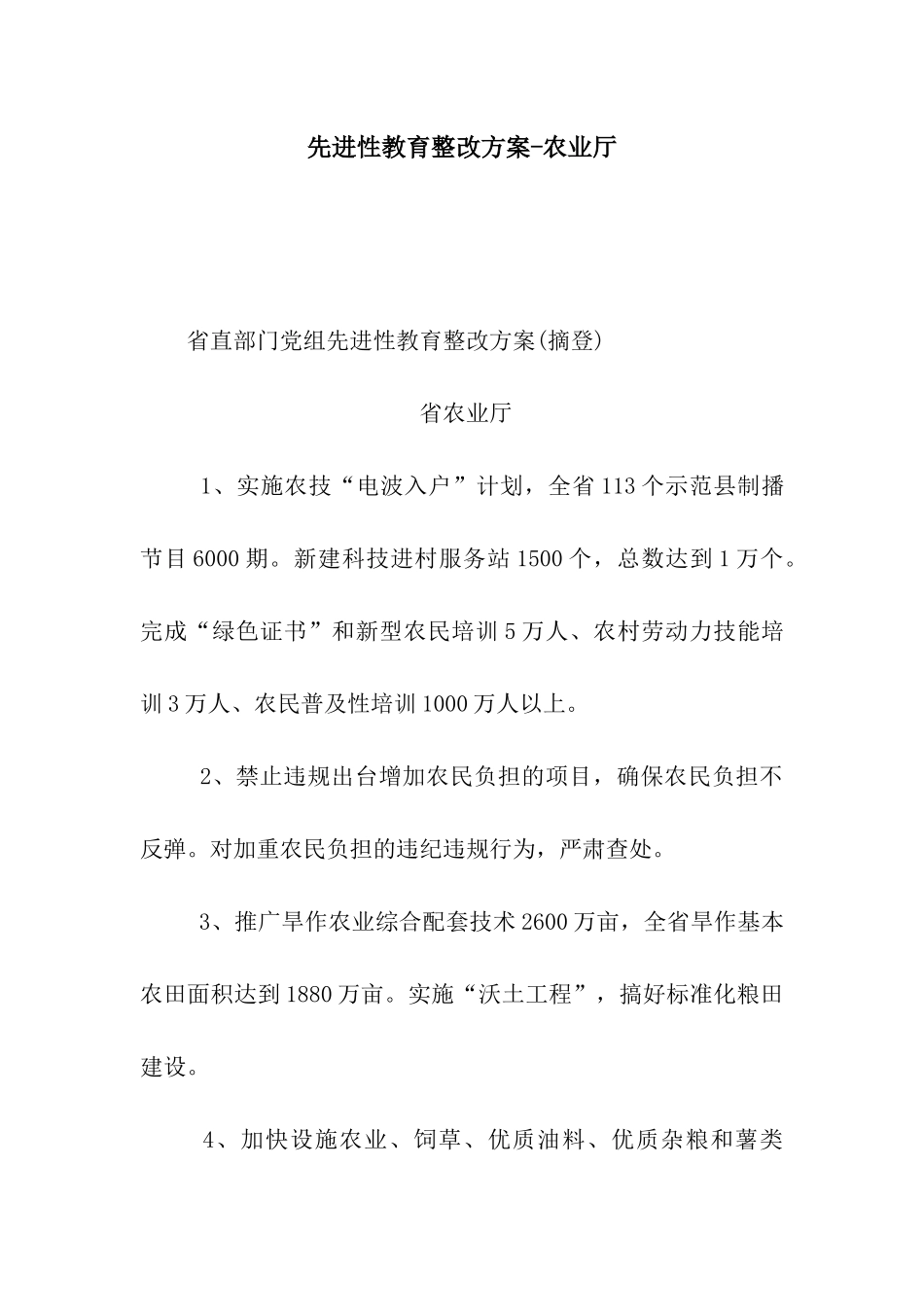 先进性教育整改方案-农业厅

省直部门党组先进性教育整改方案(摘登)

省农业厅

1、实施农技“电波入户”计划，全省113个示范县制播节目6000期。新建科技进村服务站1500个，总数达到1万个。完成“绿色证书”和新型农民培训5万人、农村劳动力技能培训3万人、农民普及性培训1000万人以上。

2、禁止违规出台增加农民负担的项目，确保农民负担不反弹。对加重农民负担的违纪违规行为，严肃查处。

3、推广旱作农业综合配套技术2600万亩，全省旱作基本农田面积达到1880万亩。实施“沃土工程”，搞好标准化粮田建设。

4、加快设施农业、饲草、优质油料、优质杂粮和薯类